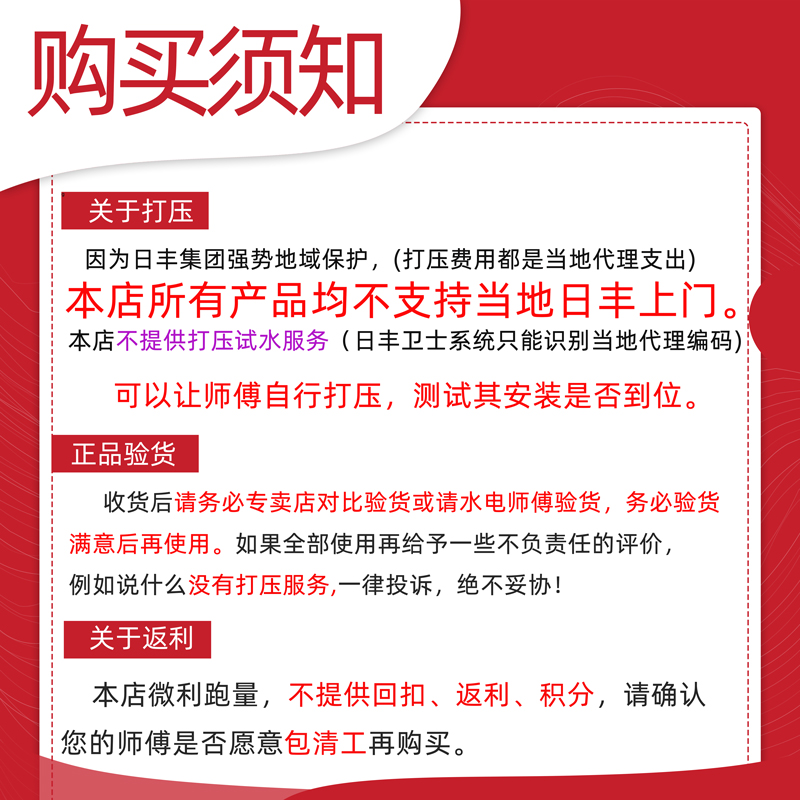 购买须知

关于打压

因为日丰集团强势地域保护，(打压费用都是当地代理支出)

本店所有产品均不支持当地日丰上门。

本店不提供打压试水服务（日丰卫士系统只能识别当地代理编码)

可以让师傅自行打压，测试其安装是否到位。

正品验货

收货后请务必专卖店对比验货或请水电师傅验货，务必验货满意后再使用。如果全部使用再给予一些不负责任的评价，例如说什么没有打压服务,一律投诉，绝不妥协！

关于返利

本店微利跑量，不提供回扣、返利、积分，请确认您的师傅是否愿意包清工再购买。